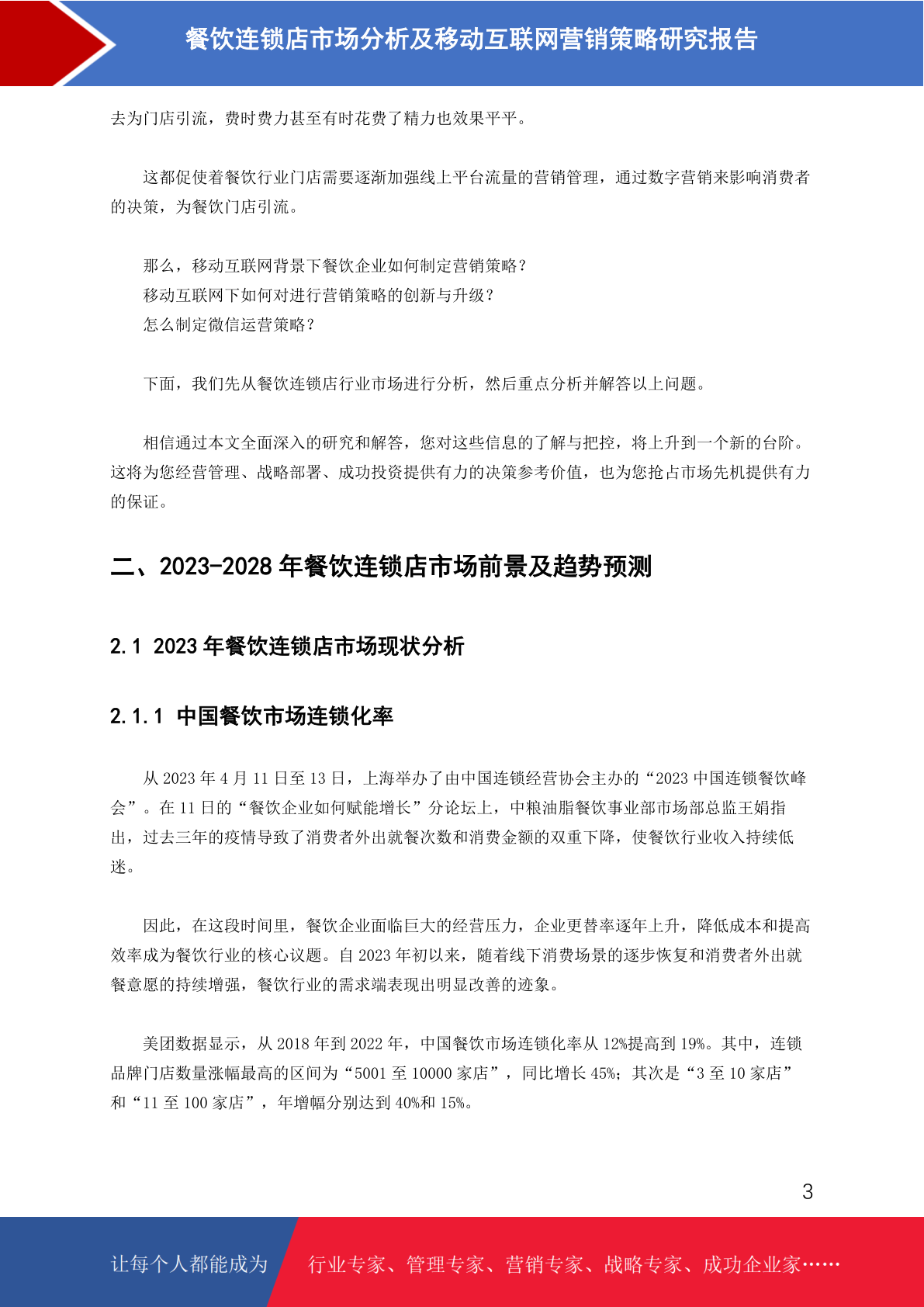 餐饮连锁店市场分析及移动互联网营销策略研究报告

去为门店引流，费时费力甚至有时花费了精力也效果平平。

这都促使着餐饮行业门店需要逐渐加强线上平台流量的营销管理，通过数字营销来影响消费者的决策，为餐饮门店引流。

那么，移动互联网背景下餐饮企业如何制定营销策略？
移动互联网下如何对进行营销策略的创新与升级？
怎么制定微信运营策略？

下面，我们先从餐饮连锁店行业市场进行分析，然后重点分析并解答以上问题。

相信通过本文全面深入的研究和解答，您对这些信息的了解与把控，将上升到一个新的台阶。这将为您经营管理、战略部署、成功投资提供有力的决策参考价值，也为您抢占市场先机提供有力的保证。

二、2023-2028 年餐饮连锁店市场前景及趋势预测

2.1 2023 年餐饮连锁店市场现状分析

2.1.1 中国餐饮市场连锁化率

从 2023 年 4 月 11 日至 13 日，上海举办了由中国连锁经营协会主办的“2023 中国连锁餐饮峰会”。在 11 日的“餐饮企业如何赋能增长”分论坛上，中粮油脂餐饮事业部市场部总监王娟指出，过去三年的疫情导致了消费者外出就餐次数和消费金额的双重下降，使餐饮行业收入持续低迷。

因此，在这段时间里，餐饮企业面临巨大的经营压力，企业更替率逐年上升，降低成本和提高效率成为餐饮行业的核心议题。自 2023 年初以来，随着线下消费场景的逐步恢复和消费者外出就餐意愿的持续增强，餐饮行业的需求端表现出明显改善的迹象。

美团数据显示，从 2018 年到 2022 年，中国餐饮市场连锁化率从 12%提高到 19%。其中，连锁品牌门店数量涨幅最高的区间为“5001 至 10000 家店”，同比增长 45%；其次是“3 至 10 家店”和“11 至 100 家店”，年增幅分别达到 40%和 15%。

3

让每个人都能成为 行业专家、管理专家、营销专家、战略专家、成功企业家……